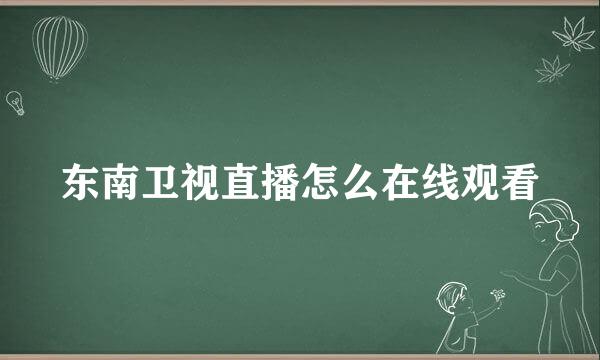 东南卫视直播怎么在线观看